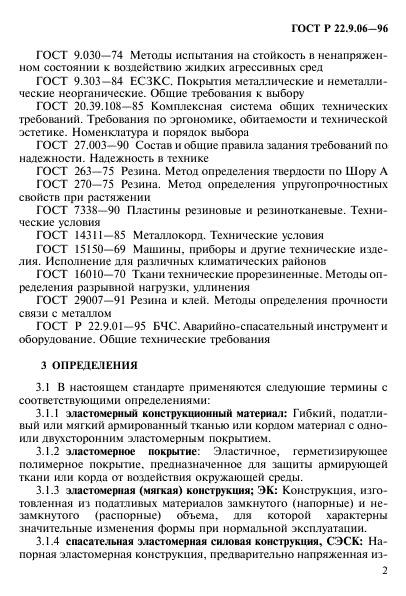 ГОСТ Р 22.9.06—96

ГОСТ 9.030—74 Методы испытания на стойкость в ненапряженном состоянии к воздействию жидких агрессивных сред

ГОСТ 9.303—84 ЕСЗКС. Покрытия металлические и неметаллические неорганические. Общие требования к выбору

ГОСТ 20.39.108—85 Комплексная система общих технических требований. Требования по эргономике, обитаемости и технической эстетике. Номенклатура и порядок выбора

ГОСТ 27.003—90 Состав и общие правила задания требований по надежности. Надежность в технике

ГОСТ 263—75 Резина. Метод определения твердости по Шору А

ГОСТ 270—75 Резина. Метод определения упругопрочностных свойств при растяжении

ГОСТ 7338—90 Пластины резиновые и резинотканевые. Технические условия

ГОСТ 14311—85 Металлокорд. Технические условия

ГОСТ 15150—69 Машины, приборы и другие технические изделия. Исполнение для различных климатических районов

ГОСТ 16010—70 Ткани технические прорезиненные. Методы определения разрывной нагрузки, удлинения

ГОСТ 29007—91 Резина и клей. Методы определения прочности связи с металлом

ГОСТ Р 22.9.01—95 БЧС. Аварийно-спасательный инструмент и оборудование. Общие технические требования

3 ОПРЕДЕЛЕНИЯ

3.1 В настоящем стандарте применяются следующие термины с соответствующими определениями:

3.1.1 эластомерный конструкционный материал: Гибкий, податливый или мягкий армированный тканью или кордом материал с одно- или двухсторонним эластомерным покрытием.

3.1.2 эластомерное покрытие: Эластичное, герметизирующее полимерное покрытие, предназначенное для защиты армирующей ткани или корда от воздействия окружающей среды.

3.1.3 эластомерная (мягкая) конструкция; ЭК: Конструкция, изготовленная из податливых материалов замкнутого (напорные) и незамкнутого (распорные) объема, для которой характерны значительные изменения формы при нормальной эксплуатации.

3.1.4 спасательная эластомерная силовая конструкция, СЭСК: Напорная эластомерная конструкция, предварительно напряженная из-

2